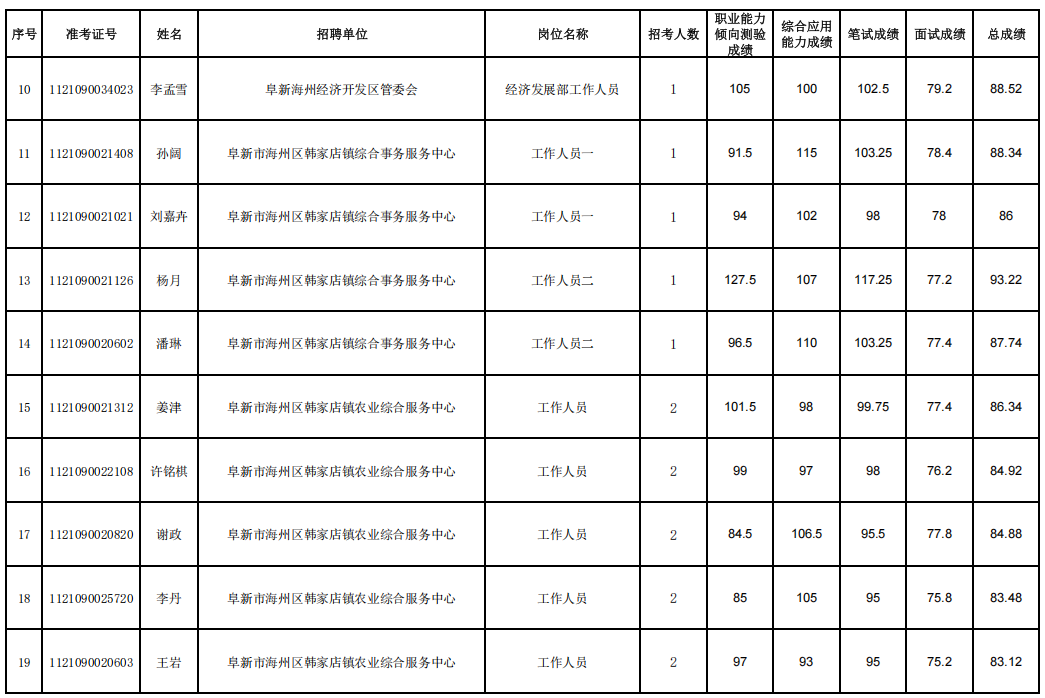 | 序号 | 准考证号 | 姓名 | 招聘单位 | 岗位名称 | 招考人数 | 职业能力倾向测验成绩 | 综合应用能力成绩 | 笔试成绩 | 面试成绩 | 总成绩 |
|---|---|---|---|---|---|---|---|---|---|---|
| 10 | 1121090034023 | 李孟雪 | 阜新海州经济开发区管委会 | 经济发展部工作人员 | 1 | 105 | 100 | 102.5 | 79.2 | 88.52 |
| 11 | 1121090021408 | 孙阔 | 阜新市海州区韩家店镇综合事务服务中心 | 工作人员一 | 1 | 91.5 | 115 | 103.25 | 78.4 | 88.34 |
| 12 | 1121090021021 | 刘嘉卉 | 阜新市海州区韩家店镇综合事务服务中心 | 工作人员一 | 1 | 94 | 102 | 98 | 78 | 86 |
| 13 | 1121090021126 | 杨月 | 阜新市海州区韩家店镇综合事务服务中心 | 工作人员二 | 1 | 127.5 | 107 | 117.25 | 77.2 | 93.22 |
| 14 | 1121090020602 | 潘琳 | 阜新市海州区韩家店镇综合事务服务中心 | 工作人员二 | 1 | 96.5 | 110 | 103.25 | 77.4 | 87.74 |
| 15 | 1121090021312 | 姜津 | 阜新市海州区韩家店镇农业综合服务中心 | 工作人员 | 2 | 101.5 | 98 | 99.75 | 77.4 | 86.34 |
| 16 | 1121090022108 | 许铭棋 | 阜新市海州区韩家店镇农业综合服务中心 | 工作人员 | 2 | 99 | 97 | 98 | 76.2 | 84.92 |
| 17 | 1121090020820 | 谢政 | 阜新市海州区韩家店镇农业综合服务中心 | 工作人员 | 2 | 84.5 | 106.5 | 95.5 | 77.8 | 84.88 |
| 18 | 1121090025720 | 李丹 | 阜新市海州区韩家店镇农业综合服务中心 | 工作人员 | 2 | 85 | 105 | 95 | 75.8 | 83.48 |
| 19 | 1121090020603 | 王岩 | 阜新市海州区韩家店镇农业综合服务中心 | 工作人员 | 2 | 97 | 93 | 95 | 75.2 | 83.12 |